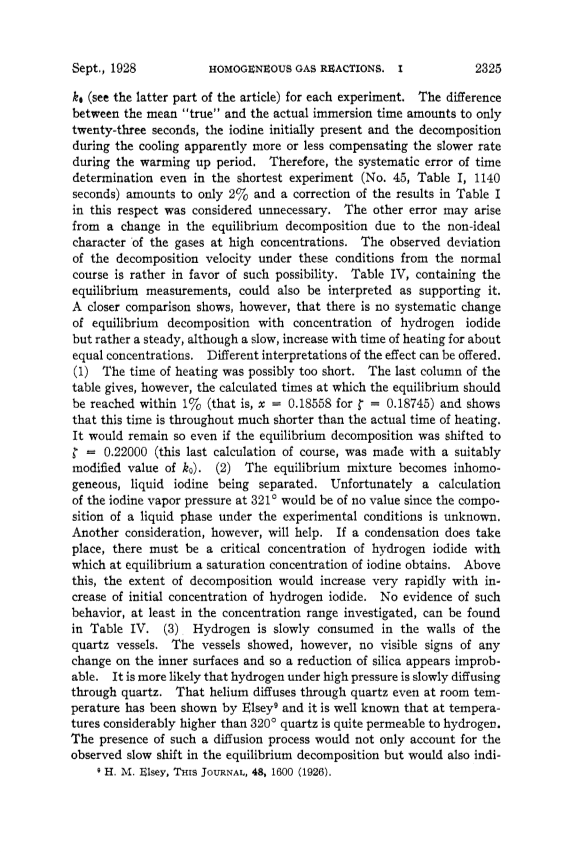 Sept., 1928 HOMOGENEOUS GAS REACTIONS. I 2325

$k_0$ (see the latter part of the article) for each experiment. The difference between the mean "true" and the actual immersion time amounts to only twenty-three seconds, the iodine initially present and the decomposition during the cooling apparently more or less compensating the slower rate during the warming up period. Therefore, the systematic error of time determination even in the shortest experiment (No. 45, Table I, 1140 seconds) amounts to only 2% and a correction of the results in Table I in this respect was considered unnecessary. The other error may arise from a change in the equilibrium decomposition due to the non-ideal character of the gases at high concentrations. The observed deviation of the decomposition velocity under these conditions from the normal course is rather in favor of such possibility. Table IV, containing the equilibrium measurements, could also be interpreted as supporting it. A closer comparison shows, however, that there is no systematic change of equilibrium decomposition with concentration of hydrogen iodide but rather a steady, although a slow, increase with time of heating for about equal concentrations. Different interpretations of the effect can be offered. (1) The time of heating was possibly too short. The last column of the table gives, however, the calculated times at which the equilibrium should be reached within 1% (that is, $x = 0.18558$ for $\zeta = 0.18745$) and shows that this time is throughout much shorter than the actual time of heating. It would remain so even if the equilibrium decomposition was shifted to $\zeta = 0.22000$ (this last calculation of course, was made with a suitably modified value of $k_0$). (2) The equilibrium mixture becomes inhomogeneous, liquid iodine being separated. Unfortunately a calculation of the iodine vapor pressure at 321° would be of no value since the composition of a liquid phase under the experimental conditions is unknown. Another consideration, however, will help. If a condensation does take place, there must be a critical concentration of hydrogen iodide with which at equilibrium a saturation concentration of iodine obtains. Above this, the extent of decomposition would increase very rapidly with increase of initial concentration of hydrogen iodide. No evidence of such behavior, at least in the concentration range investigated, can be found in Table IV. (3) Hydrogen is slowly consumed in the walls of the quartz vessels. The vessels showed, however, no visible signs of any change on the inner surfaces and so a reduction of silica appears improbable. It is more likely that hydrogen under high pressure is slowly diffusing through quartz. That helium diffuses through quartz even at room temperature has been shown by Elsey$^9$ and it is well known that at temperatures considerably higher than 320° quartz is quite permeable to hydrogen. The presence of such a diffusion process would not only account for the observed slow shift in the equilibrium decomposition but would also indi-

$^9$ H. M. Elsey, THIS JOURNAL, 48, 1600 (1926).